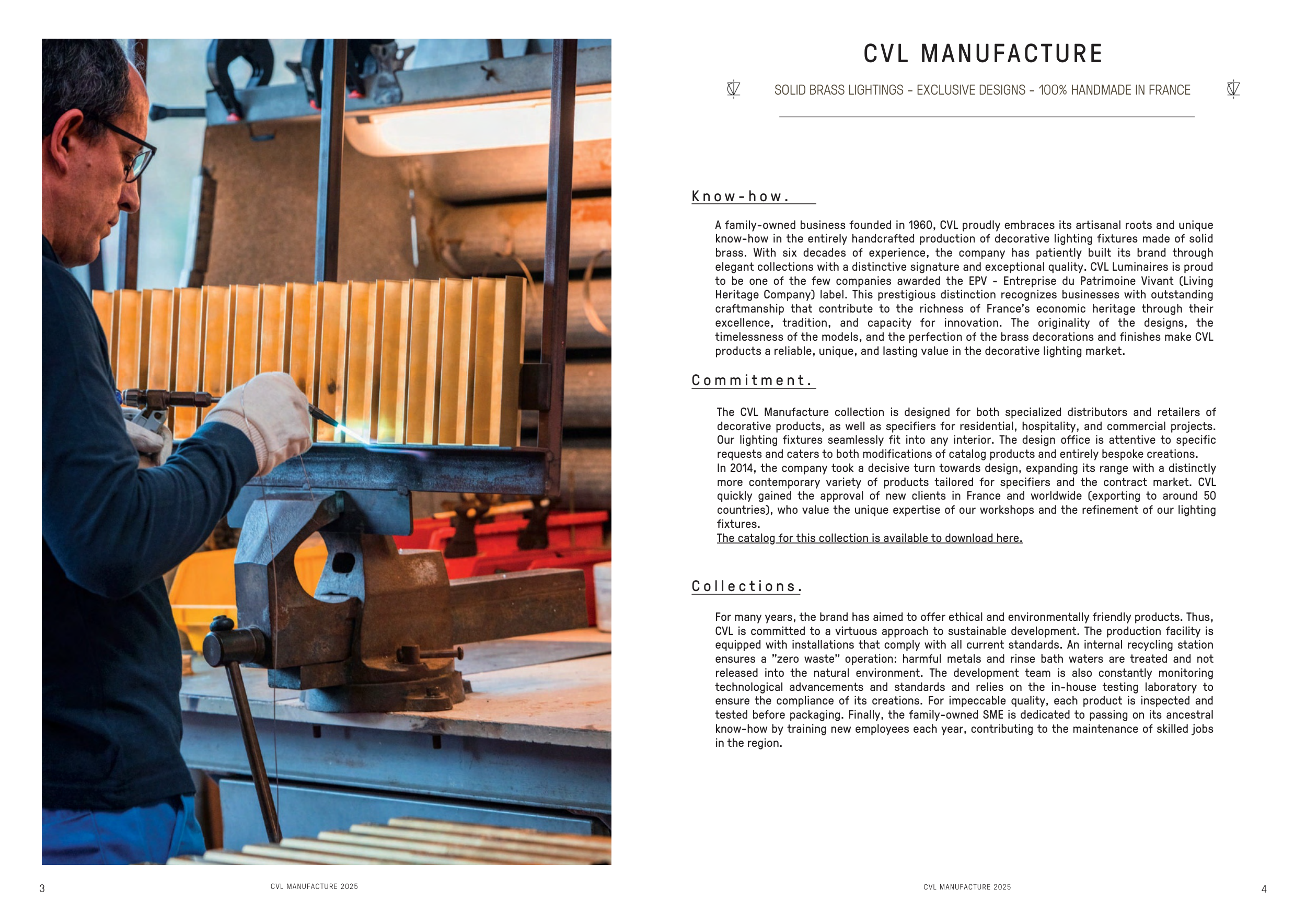 CVL MANUFACTURE

SOLID BRASS LIGHTINGS - EXCLUSIVE DESIGNS - 100% HANDMADE IN FRANCE

Know-how.

A family-owned business founded in 1960, CVL proudly embraces its artisanal roots and unique know-how in the entirely handcrafted production of decorative lighting fixtures made of solid brass. With six decades of experience, the company has patiently built its brand through elegant collections with a distinctive signature and exceptional quality. CVL Luminaires is proud to be one of the few companies awarded the EPV - Entreprise du Patrimoine Vivant (Living Heritage Company) label. This prestigious distinction recognizes businesses with outstanding craftmanship that contribute to the richness of France's economic heritage through their excellence, tradition, and capacity for innovation. The originality of the designs, the timelessness of the models, and the perfection of the brass decorations and finishes make CVL products a reliable, unique, and lasting value in the decorative lighting market.

Commitment.

The CVL Manufacture collection is designed for both specialized distributors and retailers of decorative products, as well as specifiers for residential, hospitality, and commercial projects. Our lighting fixtures seamlessly fit into any interior. The design office is attentive to specific requests and caters to both modifications of catalog products and entirely bespoke creations.
In 2014, the company took a decisive turn towards design, expanding its range with a distinctly more contemporary variety of products tailored for specifiers and the contract market. CVL quickly gained the approval of new clients in France and worldwide (exporting to around 50 countries), who value the unique expertise of our workshops and the refinement of our lighting fixtures.
The catalog for this collection is available to download here.

Collections.

For many years, the brand has aimed to offer ethical and environmentally friendly products. Thus, CVL is committed to a virtuous approach to sustainable development. The production facility is equipped with installations that comply with all current standards. An internal recycling station ensures a "zero waste" operation: harmful metals and rinse bath waters are treated and not released into the natural environment. The development team is also constantly monitoring technological advancements and standards and relies on the in-house testing laboratory to ensure the compliance of its creations. For impeccable quality, each product is inspected and tested before packaging. Finally, the family-owned SME is dedicated to passing on its ancestral know-how by training new employees each year, contributing to the maintenance of skilled jobs in the region.

3 CVL MANUFACTURE 2025

CVL MANUFACTURE 2025 4